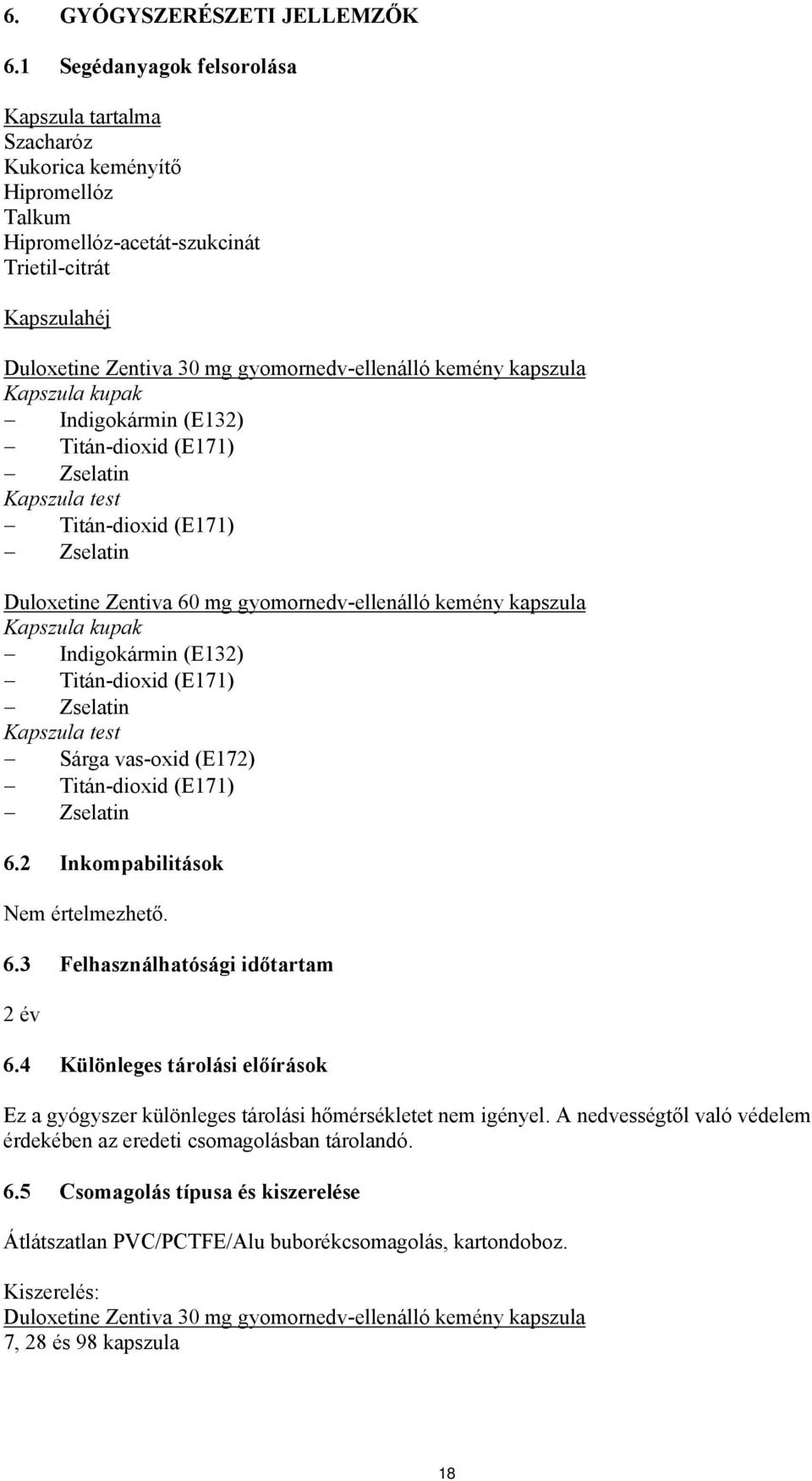 6. GYÓGYSZERÉSZETI JELLEMZŐK

6.1 Segédanyagok felsorolása

Kapszula tartalma
Szacharóz
Kukorica keményítő
Hipromellóz
Talkum
Hipromellóz-acetát-szukcinát
Trietil-citrát

Kapszulahéj

Duloxetine Zentiva 30 mg gyomornedv-ellenálló kemény kapszula
Kapszula kupak
– Indigokármin (E132)
– Titán-dioxid (E171)
– Zselatin
Kapszula test
– Titán-dioxid (E171)
– Zselatin

Duloxetine Zentiva 60 mg gyomornedv-ellenálló kemény kapszula
Kapszula kupak
– Indigokármin (E132)
– Titán-dioxid (E171)
– Zselatin
Kapszula test
– Sárga vas-oxid (E172)
– Titán-dioxid (E171)
– Zselatin

6.2 Inkompabilitások

Nem értelmezhető.

6.3 Felhasználhatósági időtartam

2 év

6.4 Különleges tárolási előírások

Ez a gyógyszer különleges tárolási hőmérsékletet nem igényel. A nedvességtől való védelem érdekében az eredeti csomagolásban tárolandó.

6.5 Csomagolás típusa és kiszerelése

Átlátszatlan PVC/PCTFE/Alu buborékcsomagolás, kartondoboz.

Kiszerelés:
Duloxetine Zentiva 30 mg gyomornedv-ellenálló kemény kapszula
7, 28 és 98 kapszula

18